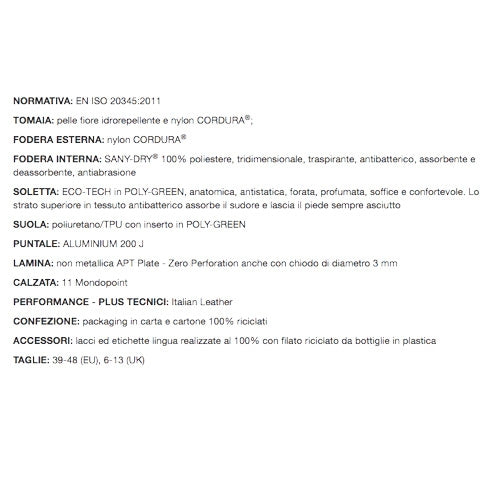 NORMATIVA: EN ISO 20345:2011

TOMAIA: pelle fiore idrorepellente e nylon CORDURA®;

FODERA ESTERNA: nylon CORDURA®

FODERA INTERNA: SANY-DRY® 100% poliestere, tridimensionale, traspirante, antibatterico, assorbente e deassorbente, antiabrasione

SOLETTA: ECO-TECH in POLY-GREEN, anatomica, antistatica, forata, profumata, soffice e confortevole. Lo strato superiore in tessuto antibatterico assorbe il sudore e lascia il piede sempre asciutto

SUOLA: poliuretano/TPU con inserto in POLY-GREEN

PUNTALE: ALUMINIUM 200 J

LAMINA: non metallica APT Plate - Zero Perforation anche con chiodo di diametro 3 mm

CALZATA: 11 Mondopoint

PERFORMANCE - PLUS TECNICI: Italian Leather

CONFEZIONE: packaging in carta e cartone 100% riciclati

ACCESSORI: lacci ed etichette lingua realizzate al 100% con filato riciclato da bottiglie in plastica

TAGLIE: 39-48 (EU), 6-13 (UK)